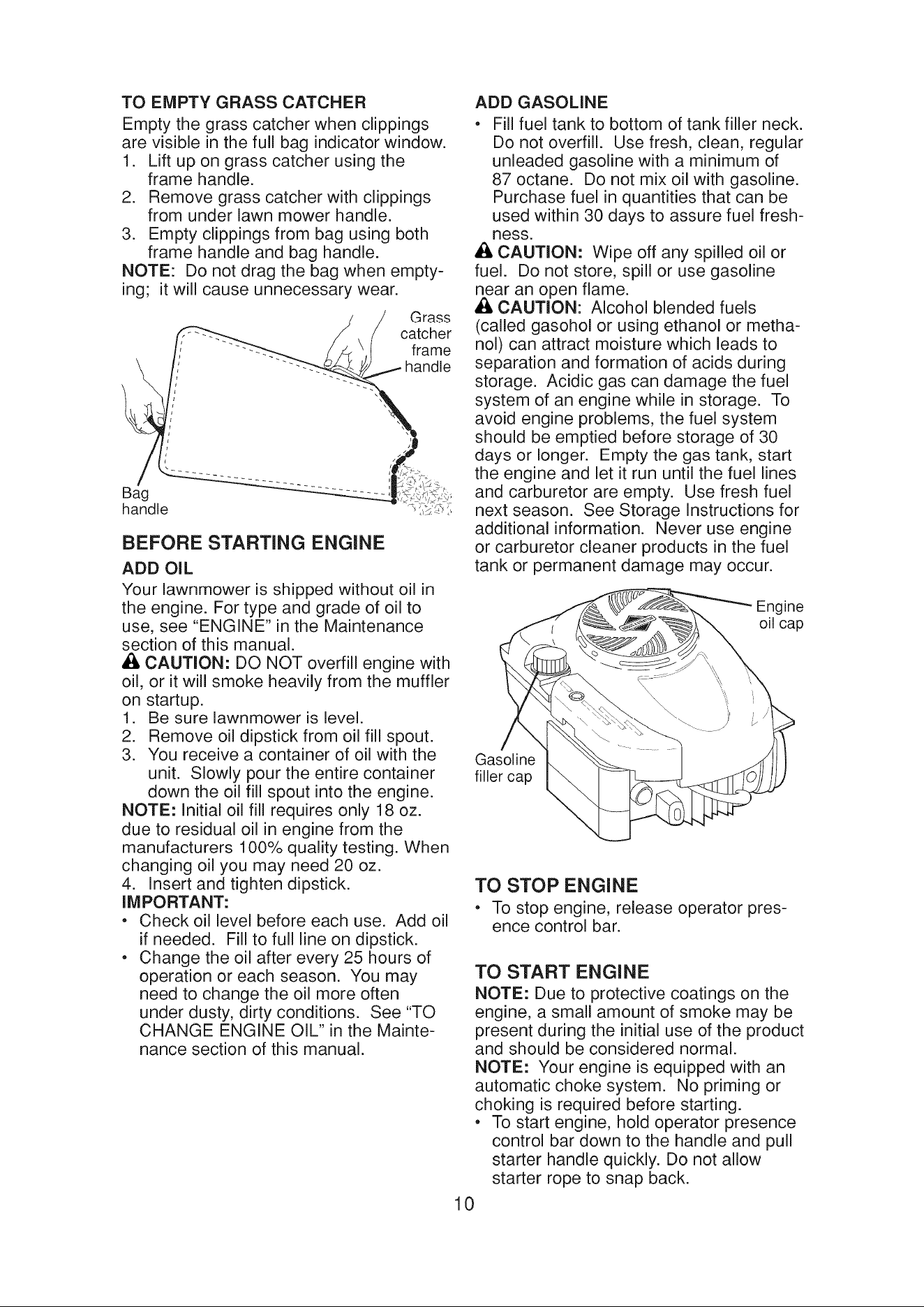 TO EMPTY GRASS CATCHER

Empty the grass catcher when clippings are visible in the full bag indicator window.

1. Lift up on grass catcher using the frame handle.
2. Remove grass catcher with clippings from under lawn mower handle.
3. Empty clippings from bag using both frame handle and bag handle.

NOTE: Do not drag the bag when emptying; it will cause unnecessary wear.

Grass catcher frame handle

Bag handle

BEFORE STARTING ENGINE

ADD OIL

Your lawnmower is shipped without oil in the engine. For type and grade of oil to use, see "ENGINE" in the Maintenance section of this manual.

CAUTION: DO NOT overfill engine with oil, or it will smoke heavily from the muffler on startup.

1. Be sure lawnmower is level.
2. Remove oil dipstick from oil fill spout.
3. You receive a container of oil with the unit. Slowly pour the entire container down the oil fill spout into the engine.

NOTE: Initial oil fill requires only 18 oz. due to residual oil in engine from the manufacturers 100% quality testing. When changing oil you may need 20 oz.

4. Insert and tighten dipstick.

IMPORTANT:

• Check oil level before each use. Add oil if needed. Fill to full line on dipstick.
• Change the oil after every 25 hours of operation or each season. You may need to change the oil more often under dusty, dirty conditions. See "TO CHANGE ENGINE OIL" in the Maintenance section of this manual.

ADD GASOLINE

• Fill fuel tank to bottom of tank filler neck. Do not overfill. Use fresh, clean, regular unleaded gasoline with a minimum of 87 octane. Do not mix oil with gasoline. Purchase fuel in quantities that can be used within 30 days to assure fuel freshness.

CAUTION: Wipe off any spilled oil or fuel. Do not store, spill or use gasoline near an open flame.

CAUTION: Alcohol blended fuels (called gasohol or using ethanol or methanol) can attract moisture which leads to separation and formation of acids during storage. Acidic gas can damage the fuel system of an engine while in storage. To avoid engine problems, the fuel system should be emptied before storage of 30 days or longer. Empty the gas tank, start the engine and let it run until the fuel lines and carburetor are empty. Use fresh fuel next season. See Storage Instructions for additional information. Never use engine or carburetor cleaner products in the fuel tank or permanent damage may occur.

Engine oil cap

Gasoline filler cap

TO STOP ENGINE

• To stop engine, release operator presence control bar.

TO START ENGINE

NOTE: Due to protective coatings on the engine, a small amount of smoke may be present during the initial use of the product and should be considered normal.

NOTE: Your engine is equipped with an automatic choke system. No priming or choking is required before starting.

• To start engine, hold operator presence control bar down to the handle and pull starter handle quickly. Do not allow starter rope to snap back.

10